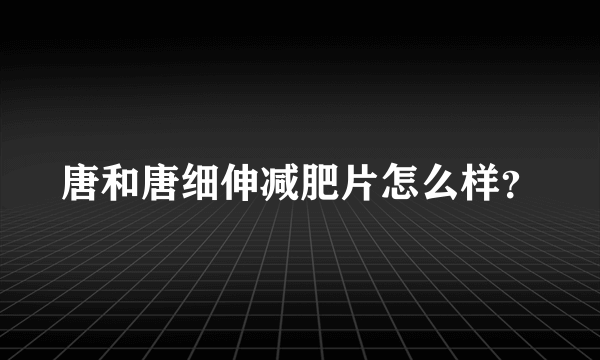 唐和唐细伸减肥片怎么样?